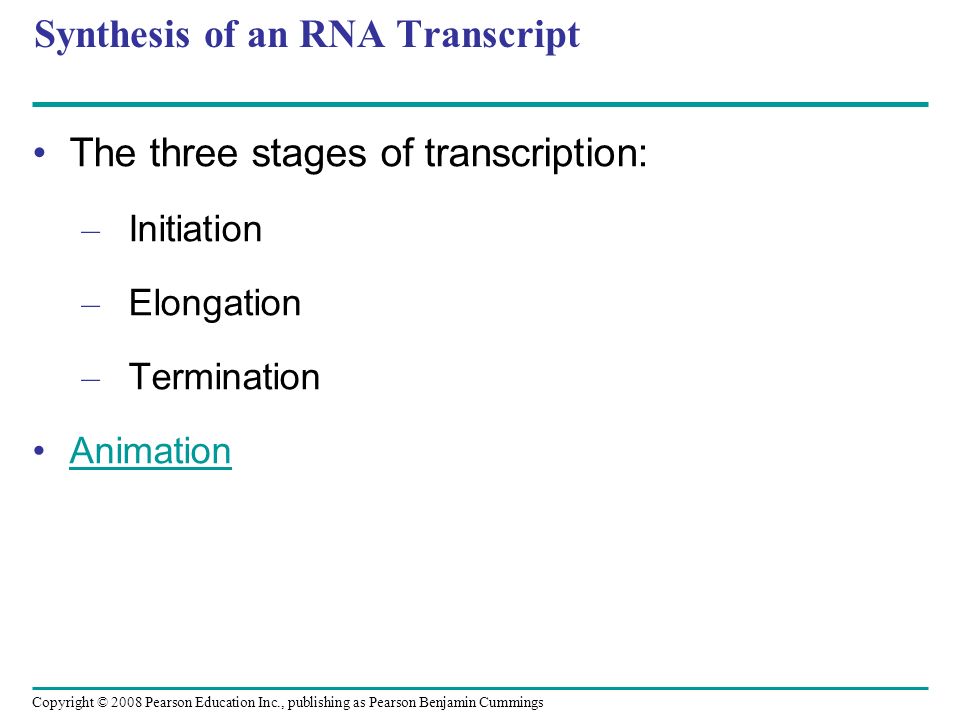 Synthesis of an RNA Transcript

• The three stages of transcription:

– Initiation

– Elongation

– Termination

• Animation

Copyright © 2008 Pearson Education Inc., publishing as Pearson Benjamin Cummings